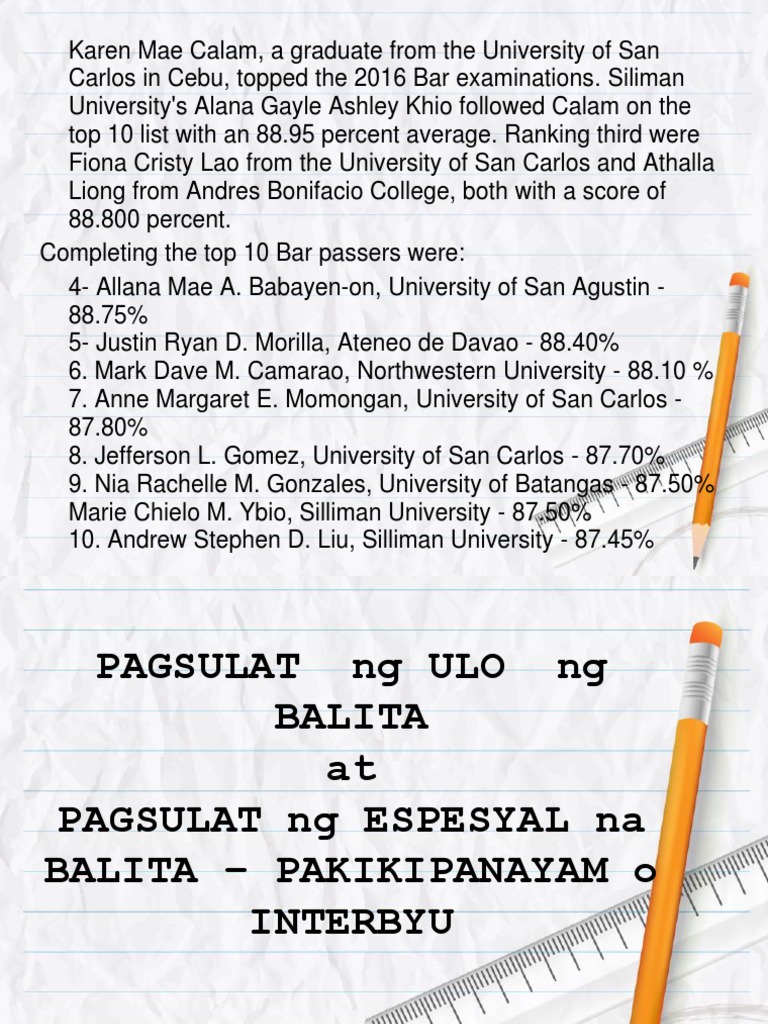 Karen Mae Calam, a graduate from the University of San Carlos in Cebu, topped the 2016 Bar examinations. Siliman University's Alana Gayle Ashley Khio followed Calam on the top 10 list with an 88.95 percent average. Ranking third were Fiona Cristy Lao from the University of San Carlos and Athalla Liong from Andres Bonifacio College, both with a score of 88.800 percent.

Completing the top 10 Bar passers were:

4- Allana Mae A. Babayen-on, University of San Agustin - 88.75%
5- Justin Ryan D. Morilla, Ateneo de Davao - 88.40%
6. Mark Dave M. Camarao, Northwestern University - 88.10 %
7. Anne Margaret E. Momongan, University of San Carlos - 87.80%
8. Jefferson L. Gomez, University of San Carlos - 87.70%
9. Nia Rachelle M. Gonzales, University of Batangas - 87.50%
Marie Chielo M. Ybio, Silliman University - 87.50%
10. Andrew Stephen D. Liu, Silliman University - 87.45%

PAGSULAT ng ULO ng BALITA
at
PAGSULAT ng ESPESYAL na BALITA – PAKIKIPANAYAM o INTERBYU